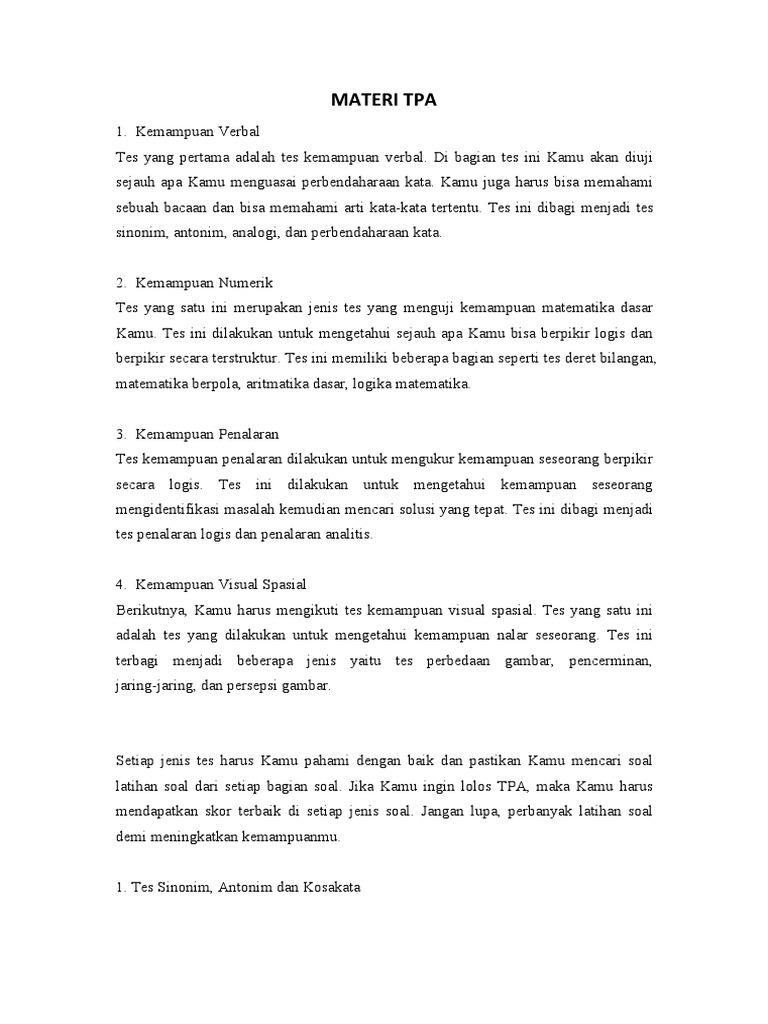 MATERI TPA

1. Kemampuan Verbal
Tes yang pertama adalah tes kemampuan verbal. Di bagian tes ini Kamu akan diuji sejauh apa Kamu menguasai perbendaharaan kata. Kamu juga harus bisa memahami sebuah bacaan dan bisa memahami arti kata-kata tertentu. Tes ini dibagi menjadi tes sinonim, antonim, analogi, dan perbendaharaan kata.

2. Kemampuan Numerik
Tes yang satu ini merupakan jenis tes yang menguji kemampuan matematika dasar Kamu. Tes ini dilakukan untuk mengetahui sejauh apa Kamu bisa berpikir logis dan berpikir secara terstruktur. Tes ini memiliki beberapa bagian seperti tes deret bilangan, matematika berpola, aritmatika dasar, logika matematika.

3. Kemampuan Penalaran
Tes kemampuan penalaran dilakukan untuk mengukur kemampuan seseorang berpikir secara logis. Tes ini dilakukan untuk mengetahui kemampuan seseorang mengidentifikasi masalah kemudian mencari solusi yang tepat. Tes ini dibagi menjadi tes penalaran logis dan penalaran analitis.

4. Kemampuan Visual Spasial
Berikutnya, Kamu harus mengikuti tes kemampuan visual spasial. Tes yang satu ini adalah tes yang dilakukan untuk mengetahui kemampuan nalar seseorang. Tes ini terbagi menjadi beberapa jenis yaitu tes perbedaan gambar, pencerminan, jaring-jaring, dan persepsi gambar.

Setiap jenis tes harus Kamu pahami dengan baik dan pastikan Kamu mencari soal latihan soal dari setiap bagian soal. Jika Kamu ingin lolos TPA, maka Kamu harus mendapatkan skor terbaik di setiap jenis soal. Jangan lupa, perbanyak latihan soal demi meningkatkan kemampuanmu.

1. Tes Sinonim, Antonim dan Kosakata